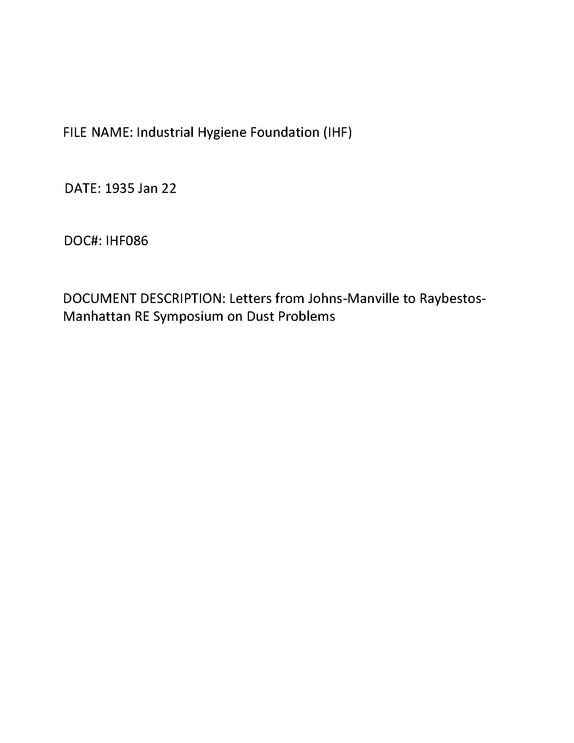 FILE NAME: Industrial Hygiene Foundation (IHF)

DATE: 1935 Jan 22

DOC#: IHF086

DOCUMENT DESCRIPTION: Letters from Johns-Manville to Raybestos-Manhattan RE Symposium on Dust Problems